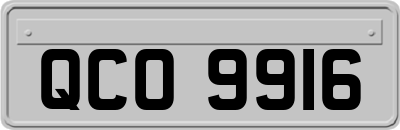 QCO 9916